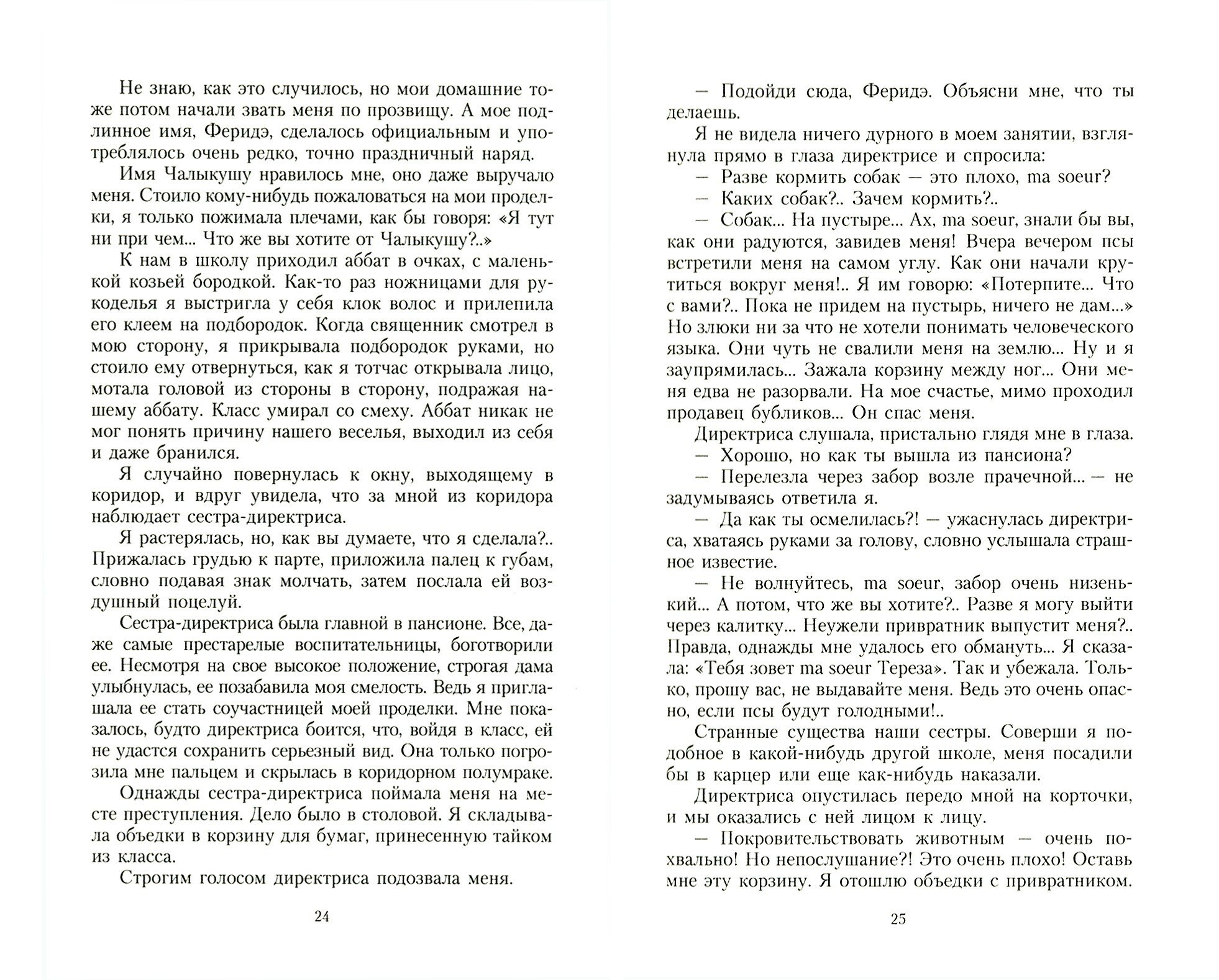 Не знаю, как это случилось, но мои домашние тоже потом начали звать меня по прозвищу. А мое подлинное имя, Феридэ, сделалось официальным и употреблялось очень редко, точно праздничный наряд.

Имя Чалыкушу нравилось мне, оно даже выручало меня. Стоило кому-нибудь пожаловаться на мои проделки, я только пожимала плечами, как бы говоря: «Я тут ни при чем... Что же вы хотите от Чалыкушу?..»

К нам в школу приходил аббат в очках, с маленькой козьей бородкой. Как-то раз ножницами для рукоделья я выстригла у себя клок волос и прилепила его клеем на подбородок. Когда священник смотрел в мою сторону, я прикрывала подбородок руками, но стоило ему отвернуться, как я тотчас открывала лицо, мотала головой из стороны в сторону, подражая нашему аббату. Класс умирал со смеху. Аббат никак не мог понять причину нашего веселья, выходил из себя и даже бранился.

Я случайно повернулась к окну, выходящему в коридор, и вдруг увидела, что за мной из коридора наблюдает сестра-директриса.

Я растерялась, но, как вы думаете, что я сделала?.. Прижалась грудью к парте, приложила палец к губам, словно подавая знак молчать, затем послала ей воздушный поцелуй.

Сестра-директриса была главной в пансионе. Все, даже самые престарелые воспитательницы, боготворили ее. Несмотря на свое высокое положение, строгая дама улыбнулась, ее позабавила моя смелость. Ведь я приглашала ее стать соучастницей моей проделки. Мне показалось, будто директриса боится, что, войдя в класс, ей не удастся сохранить серьезный вид. Она только погрозила мне пальцем и скрылась в коридорном полумраке.

Однажды сестра-директриса поймала меня на месте преступления. Дело было в столовой. Я складывала объедки в корзину для бумаг, принесенную тайком из класса.

Строгим голосом директриса подозвала меня.

24

— Подойди сюда, Феридэ. Объясни мне, что ты делаешь.

Я не видела ничего дурного в моем занятии, взглянула прямо в глаза директрисе и спросила:

— Разве кормить собак — это плохо, ma soeur?

— Каких собак?.. Зачем кормить?..

— Собак... На пустыре... Ах, ma soeur, знали бы вы, как они радуются, завидев меня! Вчера вечером псы встретили меня на самом углу. Как они начали крутиться вокруг меня!.. Я им говорю: «Потерпите... Что с вами?.. Пока не придем на пустырь, ничего не дам...» Но злюки ни за что не хотели понимать человеческого языка. Они чуть не свалили меня на землю... Ну и я заупрямилась... Зажала корзину между ног... Они меня едва не разорвали. На мое счастье, мимо проходил продавец бубликов... Он спас меня.

Директриса слушала, пристально глядя мне в глаза.

— Хорошо, но как ты вышла из пансиона?

— Перелезла через забор возле прачечной... — не задумываясь ответила я.

— Да как ты осмелилась?! — ужаснулась директриса, хватаясь руками за голову, словно услышала страшное известие.

— Не волнуйтесь, ma soeur, забор очень низенький... А потом, что же вы хотите?.. Разве я могу выйти через калитку... Неужели привратник выпустит меня?.. Правда, однажды мне удалось его обмануть... Я сказала: «Тебя зовет ma soeur Тереза». Так и убежала. Только, прошу вас, не выдавайте меня. Ведь это очень опасно, если псы будут голодными!..

Странные существа наши сестры. Соверши я подобное в какой-нибудь другой школе, меня посадили бы в карцер или еще как-нибудь наказали.

Директриса опустилась передо мной на корточки, и мы оказались с ней лицом к лицу.

— Покровительствовать животным — очень похвально! Но непослушание?! Это очень плохо! Оставь мне эту корзину. Я отошлю объедки с привратником.

25